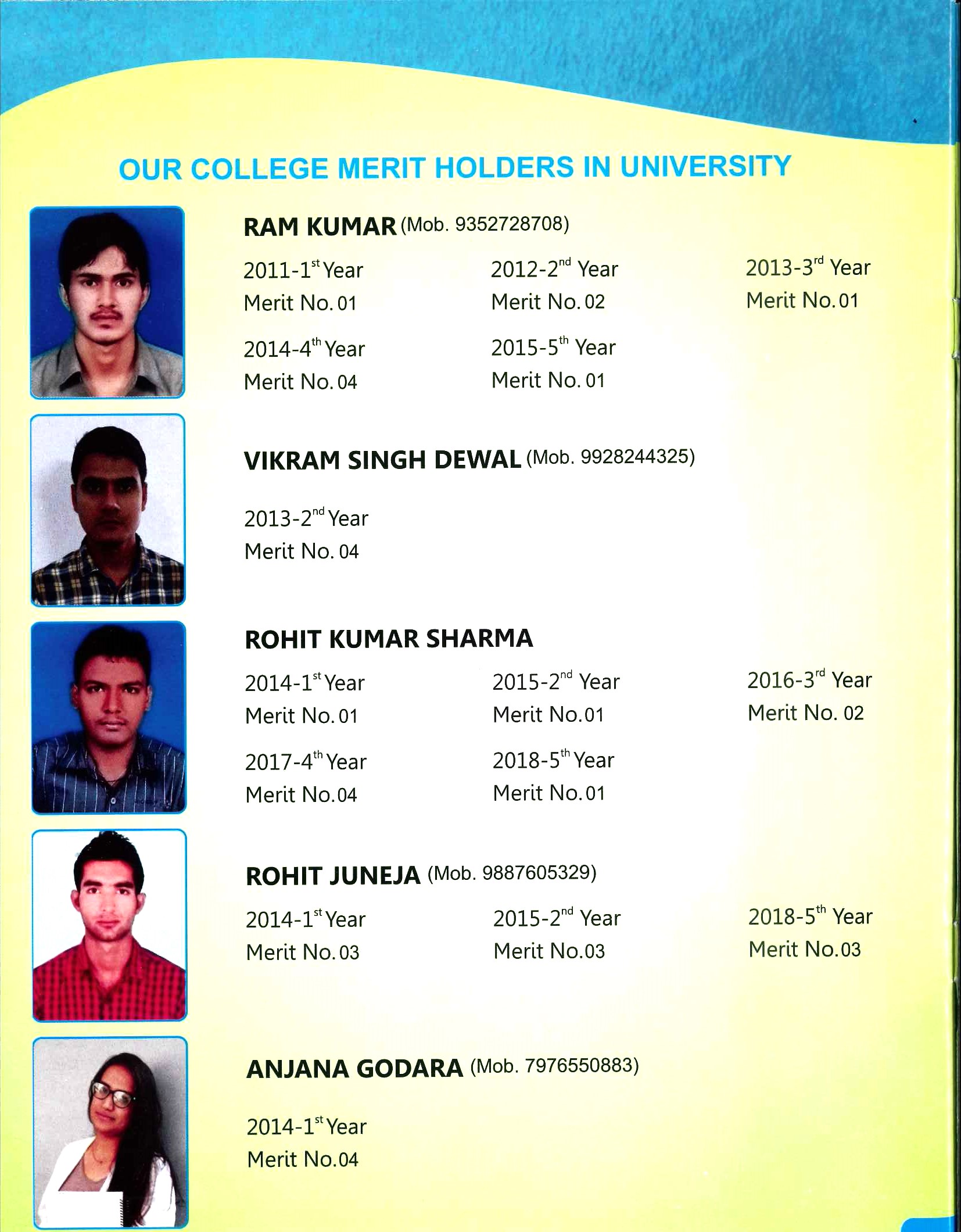 OUR COLLEGE MERIT HOLDERS IN UNIVERSITY

RAM KUMAR (Mob. 9352728708)

2011-1$^{st}$ Year
Merit No. 01

2012-2$^{nd}$ Year
Merit No. 02

2013-3$^{rd}$ Year
Merit No. 01

2014-4$^{th}$ Year
Merit No. 04

2015-5$^{th}$ Year
Merit No. 01

VIKRAM SINGH DEWAL (Mob. 9928244325)

2013-2$^{nd}$ Year
Merit No. 04

ROHIT KUMAR SHARMA

2014-1$^{st}$ Year
Merit No. 01

2015-2$^{nd}$ Year
Merit No. 01

2016-3$^{rd}$ Year
Merit No. 02

2017-4$^{th}$ Year
Merit No. 04

2018-5$^{th}$ Year
Merit No. 01

ROHIT JUNEJA (Mob. 9887605329)

2014-1$^{st}$ Year
Merit No. 03

2015-2$^{nd}$ Year
Merit No. 03

2018-5$^{th}$ Year
Merit No. 03

ANJANA GODARA (Mob. 7976550883)

2014-1$^{st}$ Year
Merit No. 04